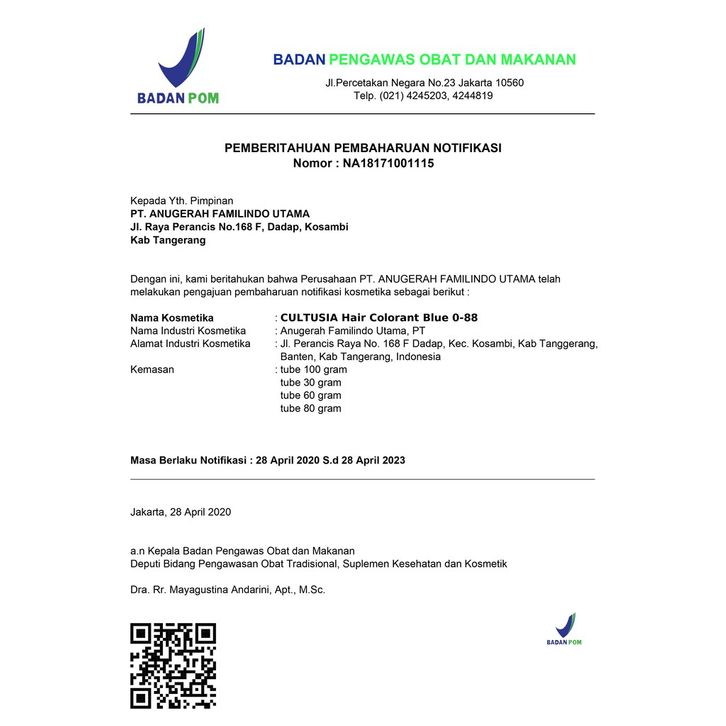 BADAN POM

BADAN PENGAWAS OBAT DAN MAKANAN
Jl.Percetakan Negara No.23 Jakarta 10560
Telp. (021) 4245203, 4244819

PEMBERITAHUAN PEMBAHARUAN NOTIFIKASI
Nomor : NA18171001115

Kepada Yth. Pimpinan
PT. ANUGERAH FAMILINDO UTAMA
Jl. Raya Perancis No.168 F, Dadap, Kosambi
Kab Tangerang

Dengan ini, kami beritahukan bahwa Perusahaan PT. ANUGERAH FAMILINDO UTAMA telah melakukan pengajuan pembaharuan notifikasi kosmetika sebagai berikut :

Nama Kosmetika : CULTUSIA Hair Colorant Blue 0-88
Nama Industri Kosmetika : Anugerah Familindo Utama, PT
Alamat Industri Kosmetika : Jl. Perancis Raya No. 168 F Dadap, Kec. Kosambi, Kab Tanggerang, Banten, Kab Tangerang, Indonesia
Kemasan : tube 100 gram
tube 30 gram
tube 60 gram
tube 80 gram

Masa Berlaku Notifikasi : 28 April 2020 S.d 28 April 2023

Jakarta, 28 April 2020

a.n Kepala Badan Pengawas Obat dan Makanan
Deputi Bidang Pengawasan Obat Tradisional, Suplemen Kesehatan dan Kosmetik

Dra. Rr. Mayagustina Andarini, Apt., M.Sc.

BADAN POM